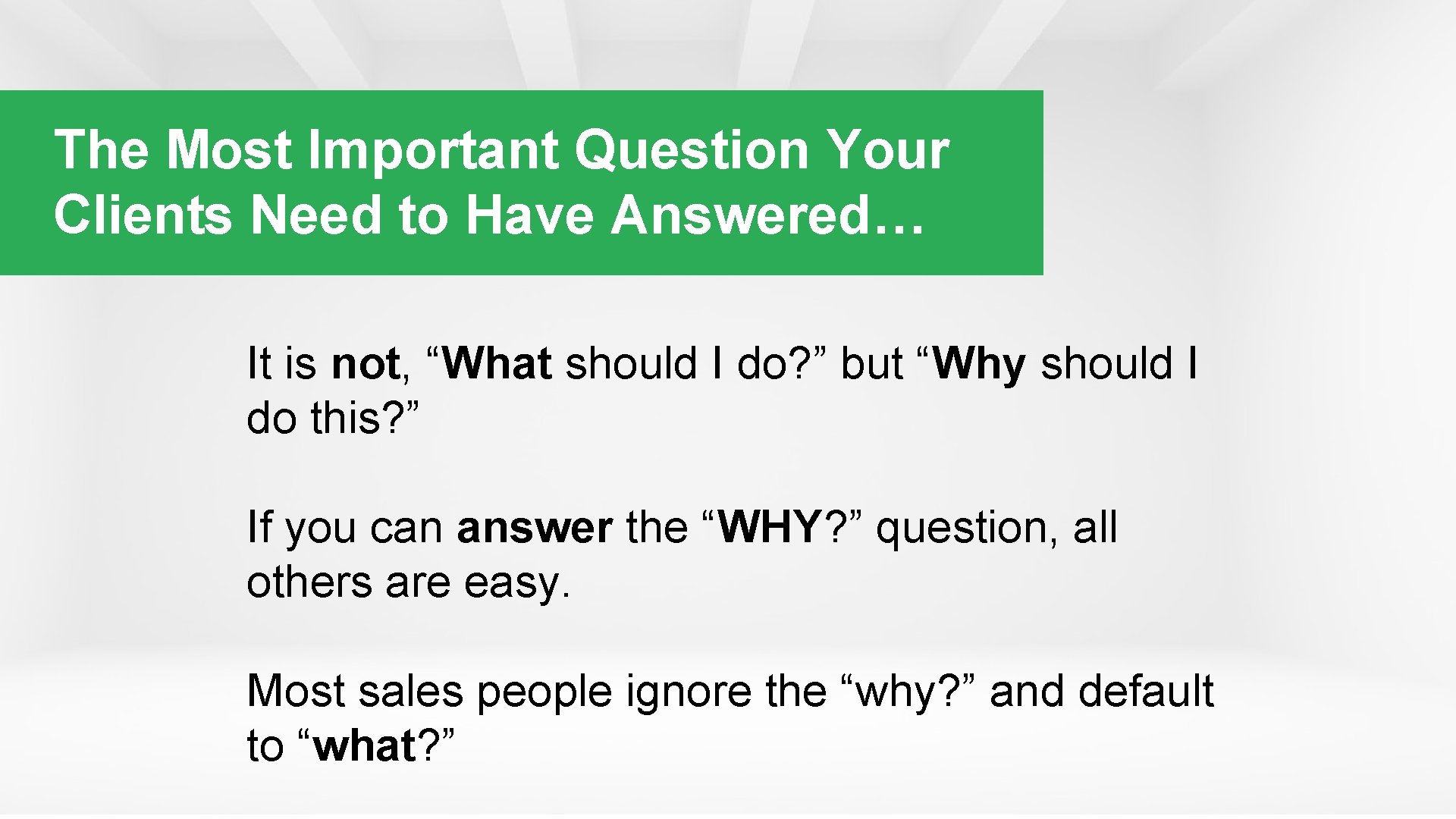 The Most Important Question Your Clients Need to Have Answered…

It is not, “What should I do?” but “Why should I do this?”

If you can answer the “WHY?” question, all others are easy.

Most sales people ignore the “why?” and default to “what?”